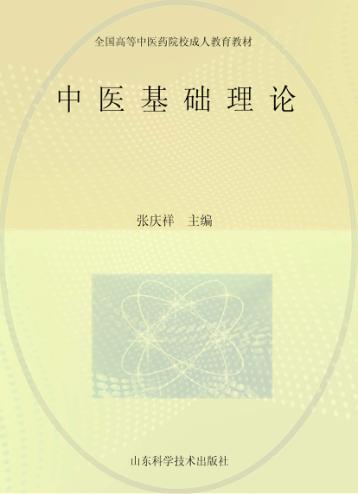 全国高等中医药院校成人教育教材

中医基础理论

张庆祥　主编

山东科学技术出版社